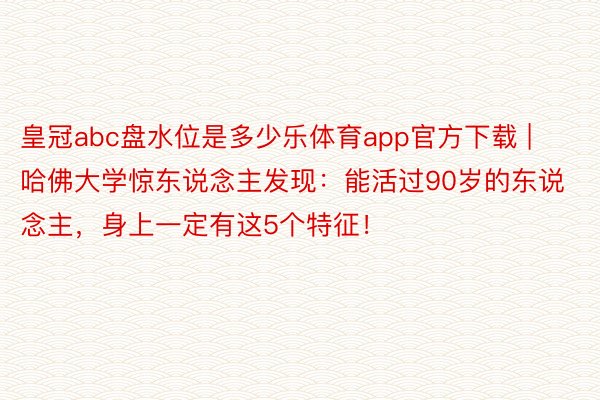 皇冠abc盘水位是多少乐体育app官方下载 | 哈佛大学惊东说念主发现：能活过90岁的东说念主，身上一定有这5个特征！